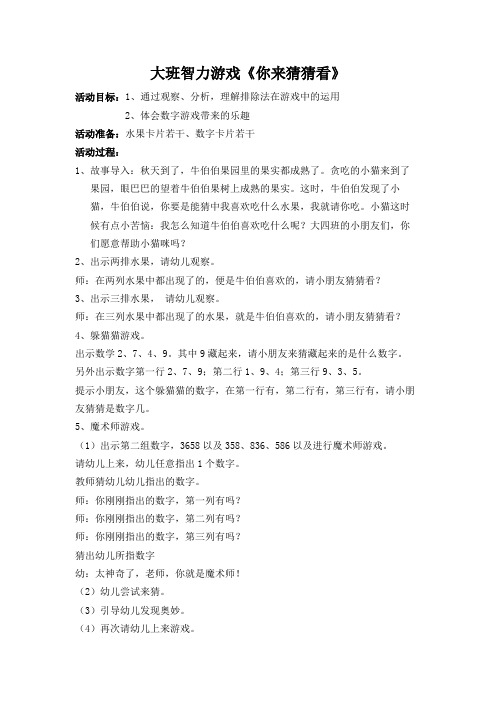 大班智力游戏《你来猜猜看》

活动目标：1、通过观察、分析，理解排除法在游戏中的运用

2、体会数字游戏带来的乐趣

活动准备：水果卡片若干、数字卡片若干

活动过程：

1、故事导入：秋天到了，牛伯伯果园里的果实都成熟了。贪吃的小猫来到了果园，眼巴巴的望着牛伯伯果树上成熟的果实。这时，牛伯伯发现了小猫，牛伯伯说，你要是能猜中我喜欢吃什么水果，我就请你吃。小猫这时候有点小苦恼：我怎么知道牛伯伯喜欢吃什么呢？大四班的小朋友们，你们愿意帮助小猫咪吗？

2、出示两排水果，请幼儿观察。

师：在两列水果中都出现了的，便是牛伯伯喜欢的，请小朋友猜猜看？

3、出示三排水果， 请幼儿观察。

师：在三列水果中都出现了的水果，就是牛伯伯喜欢的，请小朋友猜猜看？

4、躲猫猫游戏。

出示数学 2、7、4、9。其中 9 藏起来，请小朋友来猜藏起来的是什么数字。

另外出示数字第一行 2、7、9；第二行 1、9、4；第三行 9、3、5。

提示小朋友，这个躲猫猫的数字，在第一行有，第二行有，第三行有，请小朋友猜猜是数字几。

5、魔术师游戏。

（1）出示第二组数字，3658 以及 358、836、586 以及进行魔术师游戏。

请幼儿上来，幼儿任意指出 1 个数字。

教师猜幼儿幼儿指出的数字。

师：你刚刚指出的数字，第一列有吗？

师：你刚刚指出的数字，第二列有吗？

师：你刚刚指出的数字，第三列有吗？

猜出幼儿所指数字

幼：太神奇了，老师，你就是魔术师！

（2）幼儿尝试来猜。

（3）引导幼儿发现奥妙。

（4）再次请幼儿上来游戏。